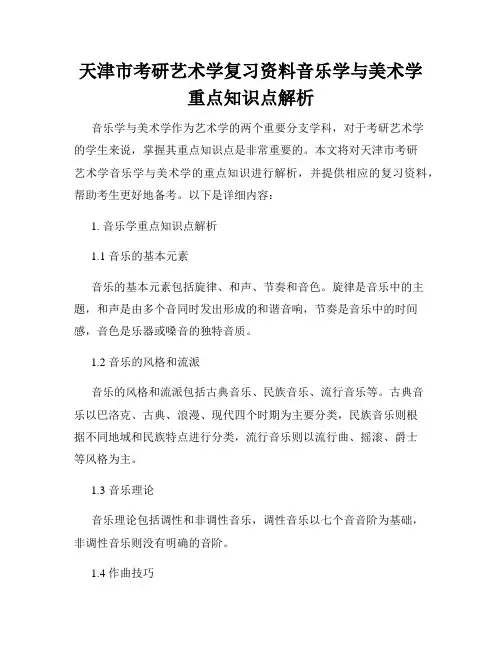 天津市考研艺术学复习资料音乐学与美术学重点知识点解析

音乐学与美术学作为艺术学的两个重要分支学科，对于考研艺术学的学生来说，掌握其重点知识点是非常重要的。本文将对天津市考研艺术学音乐学与美术学的重点知识进行解析，并提供相应的复习资料，帮助考生更好地备考。以下是详细内容：

1. 音乐学重点知识点解析

1.1 音乐的基本元素

音乐的基本元素包括旋律、和声、节奏和音色。旋律是音乐中的主题，和声是由多个音同时发出形成的和谐音响，节奏是音乐中的时间感，音色是乐器或嗓音的独特音质。

1.2 音乐的风格和流派

音乐的风格和流派包括古典音乐、民族音乐、流行音乐等。古典音乐以巴洛克、古典、浪漫、现代四个时期为主要分类，民族音乐则根据不同地域和民族特点进行分类，流行音乐则以流行曲、摇滚、爵士等风格为主。

1.3 音乐理论

音乐理论包括调性和非调性音乐，调性音乐以七个音音阶为基础，非调性音乐则没有明确的音阶。

1.4 作曲技巧